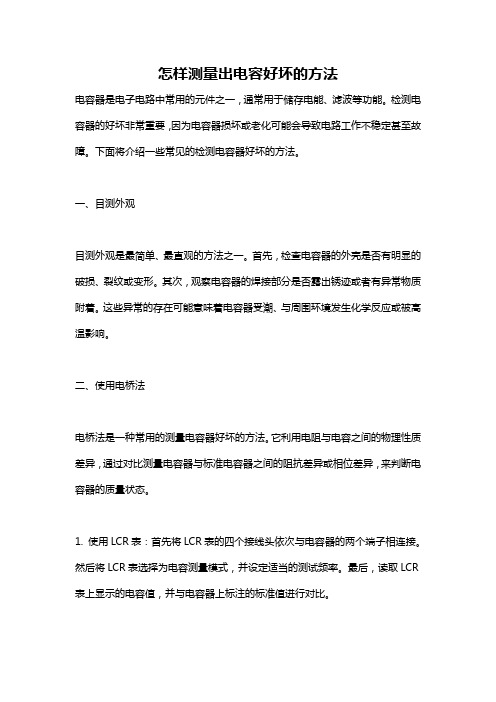 怎样测量出电容好坏的方法

电容器是电子电路中常用的元件之一，通常用于储存电能、滤波等功能。检测电容器的好坏非常重要，因为电容器损坏或老化可能会导致电路工作不稳定甚至故障。下面将介绍一些常见的检测电容器好坏的方法。

一、目测外观

目测外观是最简单、最直观的方法之一。首先，检查电容器的外壳是否有明显的破损、裂纹或变形。其次，观察电容器的焊接部分是否露出锈迹或者有异常物质附着。这些异常的存在可能意味着电容器受潮、与周围环境发生化学反应或被高温影响。

二、使用电桥法

电桥法是一种常用的测量电容器好坏的方法。它利用电阻与电容之间的物理性质差异，通过对比测量电容器与标准电容器之间的阻抗差异或相位差异，来判断电容器的质量状态。

1. 使用 LCR 表：首先将 LCR 表的四个接线头依次与电容器的两个端子相连接。然后将 LCR 表选择为电容测量模式，并设定适当的测试频率。最后，读取 LCR 表上显示的电容值，并与电容器上标注的标准值进行对比。